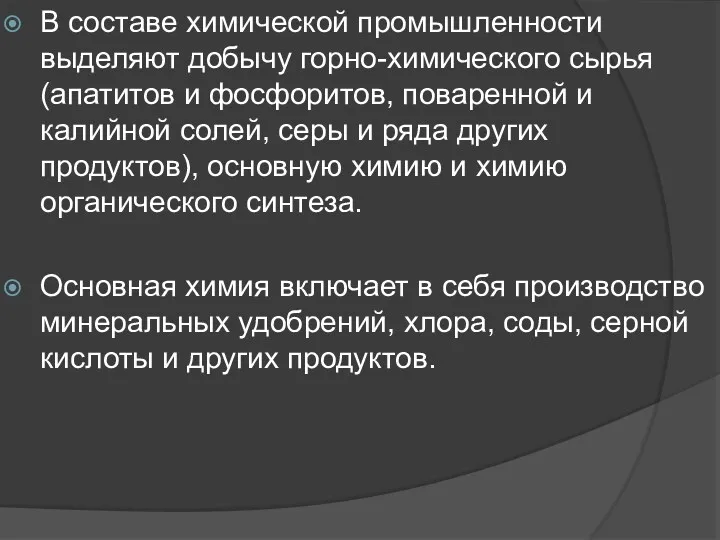 В составе химической промышленности выделяют добычу горно-химического сырья (апатитов и фосфоритов, поваренной и калийной солей, серы и ряда других продуктов), основную химию и химию органического синтеза.

Основная химия включает в себя производство минеральных удобрений, хлора, соды, серной кислоты и других продуктов.